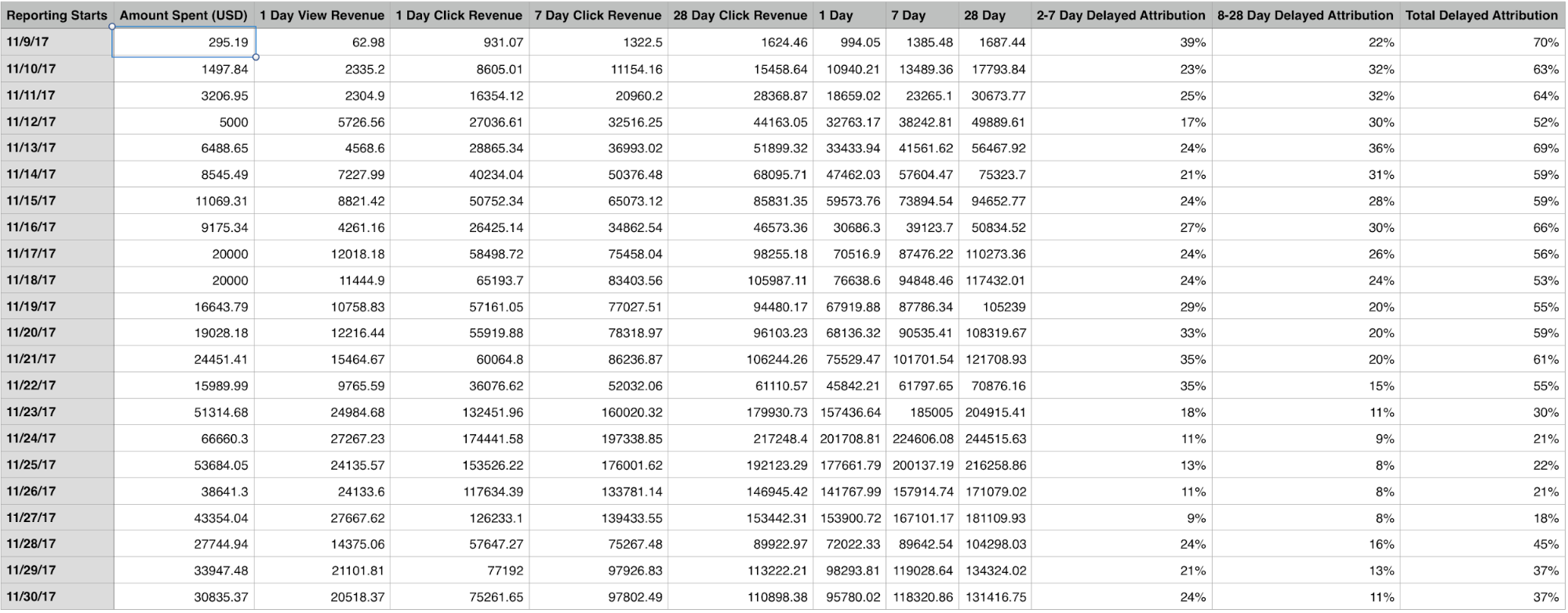 | Reporting Starts | Amount Spent (USD) | 1 Day View Revenue | 1 Day Click Revenue | 7 Day Click Revenue | 28 Day Click Revenue | 1 Day | 7 Day | 28 Day | 2-7 Day Delayed Attribution | 8-28 Day Delayed Attribution | Total Delayed Attribution |
|---|---|---|---|---|---|---|---|---|---|---|---|
| 11/9/17 | 295.19 | 62.98 | 931.07 | 1322.5 | 1624.46 | 994.05 | 1385.48 | 1687.44 | 39% | 22% | 70% |
| 11/10/17 | 1497.84 | 2335.2 | 8605.01 | 11154.16 | 15458.64 | 10940.21 | 13489.36 | 17793.84 | 23% | 32% | 63% |
| 11/11/17 | 3206.95 | 2304.9 | 16354.12 | 20960.2 | 28368.87 | 18659.02 | 23265.1 | 30673.77 | 25% | 32% | 64% |
| 11/12/17 | 5000 | 5726.56 | 27036.61 | 32516.25 | 44163.05 | 32763.17 | 38242.81 | 49889.61 | 17% | 30% | 52% |
| 11/13/17 | 6488.65 | 4568.6 | 28865.34 | 36993.02 | 51899.32 | 33433.94 | 41561.62 | 56467.92 | 24% | 36% | 69% |
| 11/14/17 | 8545.49 | 7227.99 | 40234.04 | 50376.48 | 68095.71 | 47462.03 | 57604.47 | 75323.7 | 21% | 31% | 59% |
| 11/15/17 | 11069.31 | 8821.42 | 50752.34 | 65073.12 | 85831.35 | 59573.76 | 73894.54 | 94652.77 | 24% | 28% | 59% |
| 11/16/17 | 9175.34 | 4261.16 | 26425.14 | 34862.54 | 46573.36 | 30686.3 | 39123.7 | 50834.52 | 27% | 30% | 66% |
| 11/17/17 | 20000 | 12018.18 | 58498.72 | 75458.04 | 98255.18 | 70516.9 | 87476.22 | 110273.36 | 24% | 26% | 56% |
| 11/18/17 | 20000 | 11444.9 | 65193.7 | 83403.56 | 105987.11 | 76638.6 | 94848.46 | 117432.01 | 24% | 24% | 53% |
| 11/19/17 | 16643.79 | 10758.83 | 57161.05 | 77027.51 | 94480.17 | 67919.88 | 87786.34 | 105239 | 29% | 20% | 55% |
| 11/20/17 | 19028.18 | 12216.44 | 55919.88 | 78318.97 | 96103.23 | 68136.32 | 90535.41 | 108319.67 | 33% | 20% | 59% |
| 11/21/17 | 24451.41 | 15464.67 | 60064.8 | 86236.87 | 106244.26 | 75529.47 | 101701.54 | 121708.93 | 35% | 20% | 61% |
| 11/22/17 | 15989.99 | 9765.59 | 36076.62 | 52032.06 | 61110.57 | 45842.21 | 61797.65 | 70876.16 | 35% | 15% | 55% |
| 11/23/17 | 51314.68 | 24984.68 | 132451.96 | 160020.32 | 179930.73 | 157436.64 | 185005 | 204915.41 | 18% | 11% | 30% |
| 11/24/17 | 66660.3 | 27267.23 | 174441.58 | 197338.85 | 217248.4 | 201708.81 | 224606.08 | 244515.63 | 11% | 9% | 21% |
| 11/25/17 | 53684.05 | 24135.57 | 153526.22 | 176001.62 | 192123.29 | 177661.79 | 200137.19 | 216258.86 | 13% | 8% | 22% |
| 11/26/17 | 38641.3 | 24133.6 | 117634.39 | 133781.14 | 146945.42 | 141767.99 | 157914.74 | 171079.02 | 11% | 8% | 21% |
| 11/27/17 | 43354.04 | 27667.62 | 126233.1 | 139433.55 | 153442.31 | 153900.72 | 167101.17 | 181109.93 | 9% | 8% | 18% |
| 11/28/17 | 27744.94 | 14375.06 | 57647.27 | 75267.48 | 89922.97 | 72022.33 | 89642.54 | 104298.03 | 24% | 16% | 45% |
| 11/29/17 | 33947.48 | 21101.81 | 77192 | 97926.83 | 113222.21 | 98293.81 | 119028.64 | 134324.02 | 21% | 13% | 37% |
| 11/30/17 | 30835.37 | 20518.37 | 75261.65 | 97802.49 | 110898.38 | 95780.02 | 118320.86 | 131416.75 | 24% | 11% | 37% |